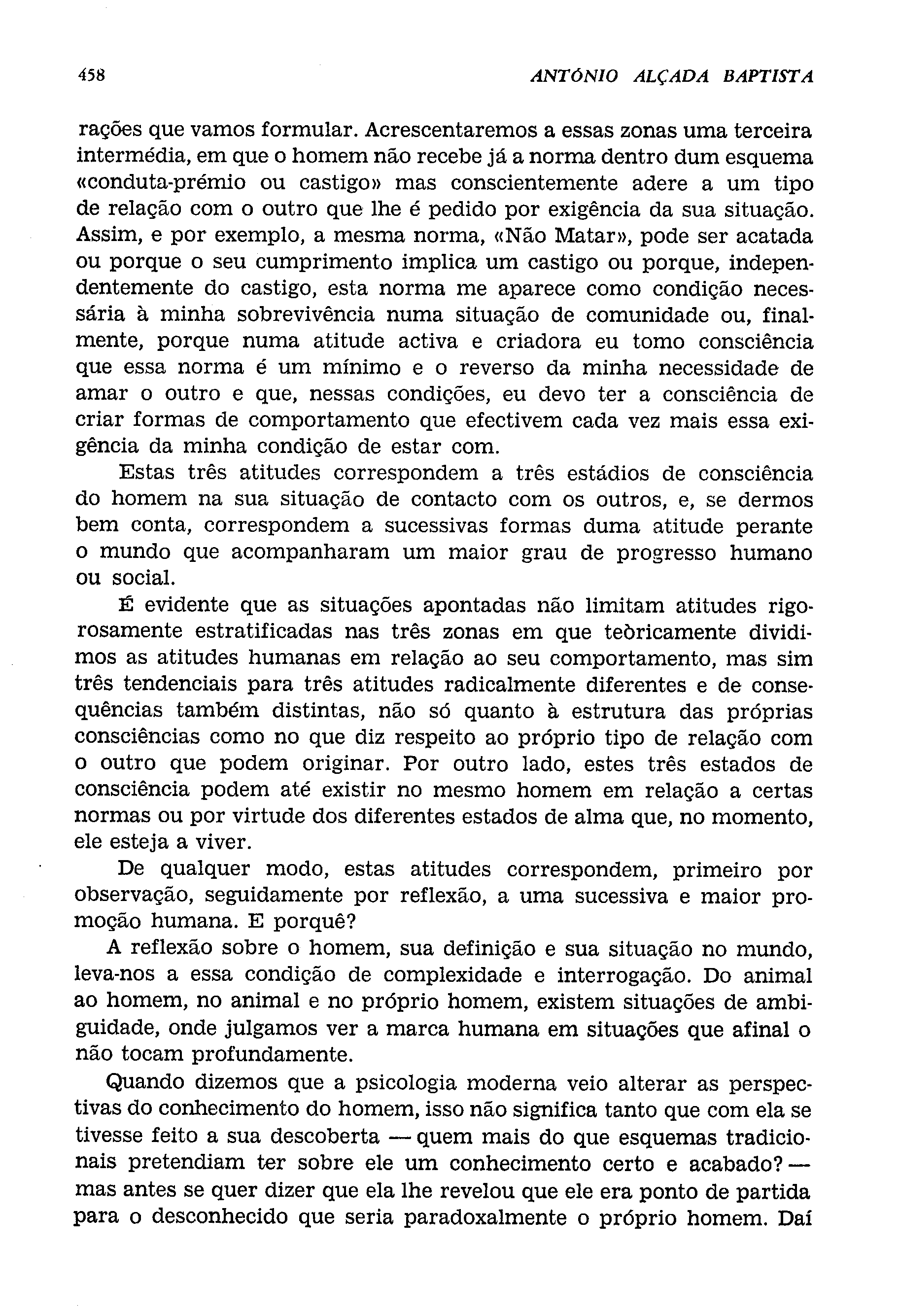 458 ANTÓNIO ALÇADA BAPTISTA

rações que vamos formular. Acrescentaremos a essas zonas uma terceira intermédia, em que o homem não recebe já a norma dentro dum esquema «conduta-prémio ou castigo» mas conscientemente adere a um tipo de relação com o outro que lhe é pedido por exigência da sua situação. Assim, e por exemplo, a mesma norma, «Não Matar», pode ser acatada ou porque o seu cumprimento implica um castigo ou porque, independentemente do castigo, esta norma me aparece como condição necessária à minha sobrevivência numa situação de comunidade ou, finalmente, porque numa atitude activa e criadora eu tomo consciência que essa norma é um mínimo e o reverso da minha necessidade de amar o outro e que, nessas condições, eu devo ter a consciência de criar formas de comportamento que efectivem cada vez mais essa exigência da minha condição de estar com.

Estas três atitudes correspondem a três estádios de consciência do homem na sua situação de contacto com os outros, e, se dermos bem conta, correspondem a sucessivas formas duma atitude perante o mundo que acompanharam um maior grau de progresso humano ou social.

É evidente que as situações apontadas não limitam atitudes rigorosamente estratificadas nas três zonas em que teòricamente dividimos as atitudes humanas em relação ao seu comportamento, mas sim três tendenciais para três atitudes radicalmente diferentes e de consequências também distintas, não só quanto à estrutura das próprias consciências como no que diz respeito ao próprio tipo de relação com o outro que podem originar. Por outro lado, estes três estados de consciência podem até existir no mesmo homem em relação a certas normas ou por virtude dos diferentes estados de alma que, no momento, ele esteja a viver.

De qualquer modo, estas atitudes correspondem, primeiro por observação, seguidamente por reflexão, a uma sucessiva e maior promoção humana. E porquê?

A reflexão sobre o homem, sua definição e sua situação no mundo, leva-nos a essa condição de complexidade e interrogação. Do animal ao homem, no animal e no próprio homem, existem situações de ambiguidade, onde julgamos ver a marca humana em situações que afinal o não tocam profundamente.

Quando dizemos que a psicologia moderna veio alterar as perspectivas do conhecimento do homem, isso não significa tanto que com ela se tivesse feito a sua descoberta — quem mais do que esquemas tradicionais pretendiam ter sobre ele um conhecimento certo e acabado? — mas antes se quer dizer que ela lhe revelou que ele era ponto de partida para o desconhecido que seria paradoxalmente o próprio homem. Daí